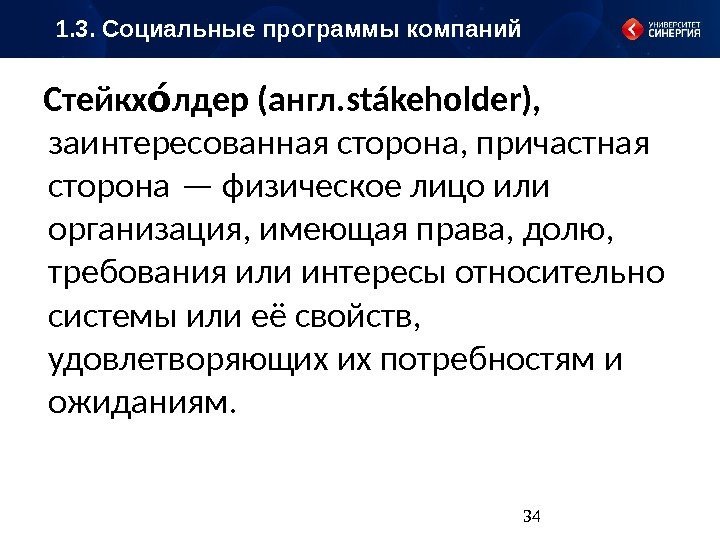 1.3. Социальные программы компаний

УНИВЕРСИТЕТ СИНЕРГИЯ

Стейкхо́лдер (англ.stákeholder), заинтересованная сторона, причастная сторона — физическое лицо или организация, имеющая права, долю, требования или интересы относительно системы или её свойств, удовлетворяющих их потребностям и ожиданиям.

34